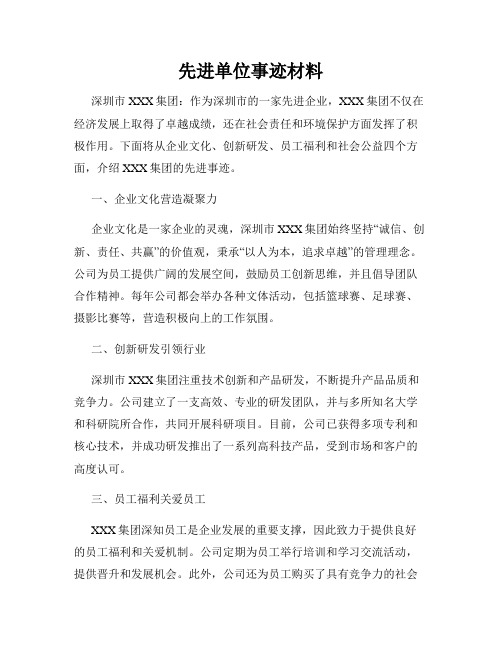 先进单位事迹材料

深圳市 XXX 集团：作为深圳市的一家先进企业，XXX 集团不仅在经济发展上取得了卓越成绩，还在社会责任和环境保护方面发挥了积极作用。下面将从企业文化、创新研发、员工福利和社会公益四个方面，介绍 XXX 集团的先进事迹。

一、企业文化营造凝聚力

企业文化是一家企业的灵魂，深圳市 XXX 集团始终坚持“诚信、创新、责任、共赢”的价值观，秉承“以人为本，追求卓越”的管理理念。公司为员工提供广阔的发展空间，鼓励员工创新思维，并且倡导团队合作精神。每年公司都会举办各种文体活动，包括篮球赛、足球赛、摄影比赛等，营造积极向上的工作氛围。

二、创新研发引领行业

深圳市 XXX 集团注重技术创新和产品研发，不断提升产品品质和竞争力。公司建立了一支高效、专业的研发团队，并与多所知名大学和科研院所合作，共同开展科研项目。目前，公司已获得多项专利和核心技术，并成功研发推出了一系列高科技产品，受到市场和客户的高度认可。

三、员工福利关爱员工

XXX 集团深知员工是企业发展的重要支撑，因此致力于提供良好的员工福利和关爱机制。公司定期为员工举行培训和学习交流活动，提供晋升和发展机会。此外，公司还为员工购买了具有竞争力的社会